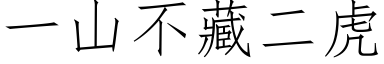 一山不藏二虎